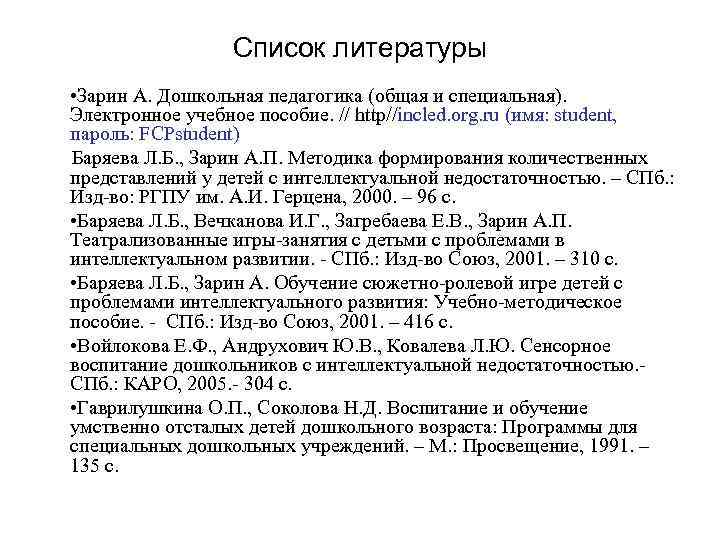 Список литературы

•Зарин А. Дошкольная педагогика (общая и специальная). Электронное учебное пособие. // http//incled.org.ru (имя: student, пароль: FCPstudent)

Баряева Л.Б., Зарин А.П. Методика формирования количественных представлений у детей с интеллектуальной недостаточностью. – СПб.: Изд-во: РГПУ им. А.И. Герцена, 2000. – 96 с.

•Баряева Л.Б., Вечканова И.Г., Загребаева Е.В., Зарин А.П. Театрализованные игры-занятия с детьми с проблемами в интеллектуальном развитии. - СПб.: Изд-во Союз, 2001. – 310 с.

•Баряева Л.Б., Зарин А. Обучение сюжетно-ролевой игре детей с проблемами интеллектуального развития: Учебно-методическое пособие. - СПб.: Изд-во Союз, 2001. – 416 с.

•Войлокова Е.Ф., Андрухович Ю.В., Ковалева Л.Ю. Сенсорное воспитание дошкольников с интеллектуальной недостаточностью.- СПб.: КАРО, 2005.- 304 с.

•Гаврилушкина О.П., Соколова Н.Д. Воспитание и обучение умственно отсталых детей дошкольного возраста: Программы для специальных дошкольных учреждений. – М.: Просвещение, 1991. – 135 с.